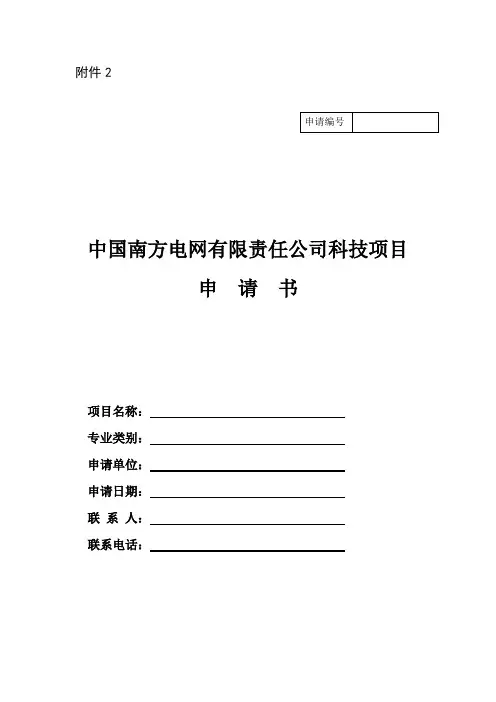 附件 2

| 申请编号 |  |
|---|---|

中国南方电网有限责任公司科技项目

申　请　书

项目名称：

专业类别：

申请单位：

申请日期：

联 系 人：

联系电话：